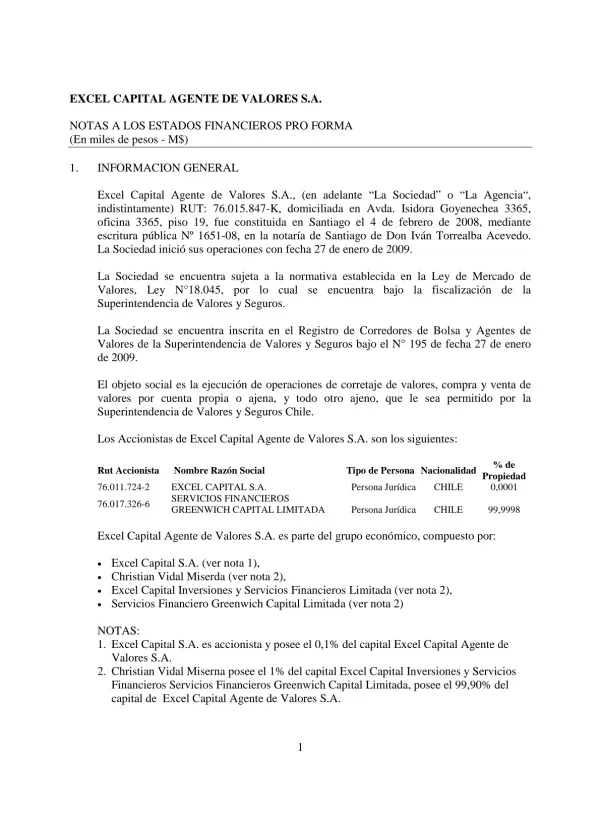 EXCEL CAPITAL AGENTE DE VALORES S.A.

NOTAS A LOS ESTADOS FINANCIEROS PRO FORMA
(En miles de pesos - M$)

1. INFORMACION GENERAL

Excel Capital Agente de Valores S.A., (en adelante “La Sociedad” o “La Agencia“, indistintamente) RUT: 76.015.847-K, domiciliada en Avda. Isidora Goyenechea 3365, oficina 3365, piso 19, fue constituida en Santiago el 4 de febrero de 2008, mediante escritura pública Nº 1651-08, en la notaría de Santiago de Don Iván Torrealba Acevedo. La Sociedad inició sus operaciones con fecha 27 de enero de 2009.

La Sociedad se encuentra sujeta a la normativa establecida en la Ley de Mercado de Valores, Ley N°18.045, por lo cual se encuentra bajo la fiscalización de la Superintendencia de Valores y Seguros.

La Sociedad se encuentra inscrita en el Registro de Corredores de Bolsa y Agentes de Valores de la Superintendencia de Valores y Seguros bajo el N° 195 de fecha 27 de enero de 2009.

El objeto social es la ejecución de operaciones de corretaje de valores, compra y venta de valores por cuenta propia o ajena, y todo otro ajeno, que le sea permitido por la Superintendencia de Valores y Seguros Chile.

Los Accionistas de Excel Capital Agente de Valores S.A. son los siguientes:

| Rut Accionista | Nombre Razón Social | Tipo de Persona | Nacionalidad | % de Propiedad |
|---|---|---|---|---|
| 76.011.724-2 | EXCEL CAPITAL S.A. | Persona Jurídica | CHILE | 0,0001 |
| 76.017.326-6 | SERVICIOS FINANCIEROS GREENWICH CAPITAL LIMITADA | Persona Jurídica | CHILE | 99,9998 |

Excel Capital Agente de Valores S.A. es parte del grupo económico, compuesto por:

• Excel Capital S.A. (ver nota 1),
• Christian Vidal Miserda (ver nota 2),
• Excel Capital Inversiones y Servicios Financieros Limitada (ver nota 2),
• Servicios Financiero Greenwich Capital Limitada (ver nota 2)

NOTAS:
1. Excel Capital S.A. es accionista y posee el 0,1% del capital Excel Capital Agente de Valores S.A.
2. Christian Vidal Miserna posee el 1% del capital Excel Capital Inversiones y Servicios Financieros Servicios Financieros Greenwich Capital Limitada, posee el 99,90% del capital de Excel Capital Agente de Valores S.A.

1